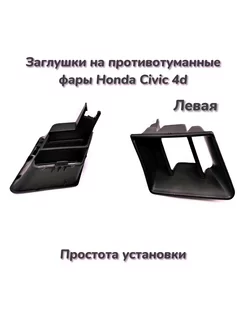 Заглушки на противотуманные фары Honda Civic 4d

Левая

Простота установки